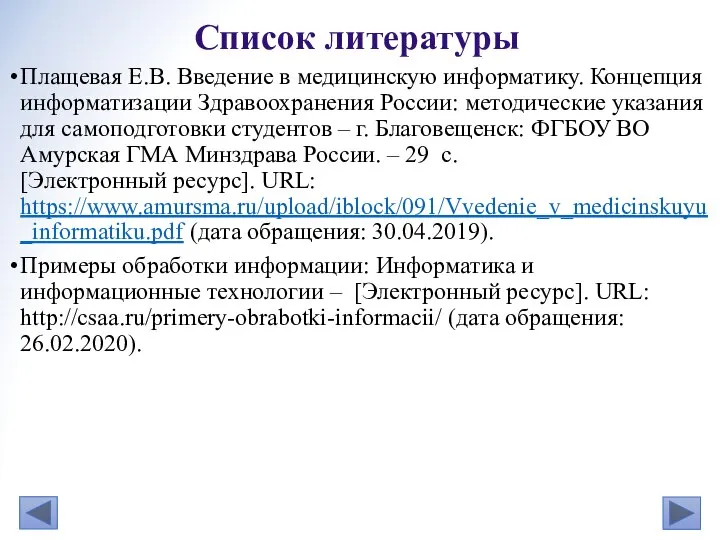 Список литературы

•Плащевая Е.В. Введение в медицинскую информатику. Концепция информатизации Здравоохранения России: методические указания для самоподготовки студентов – г. Благовещенск: ФГБОУ ВО Амурская ГМА Минздрава России. – 29 с. [Электронный ресурс]. URL: https://www.amursma.ru/upload/iblock/091/Vvedenie_v_medicinskuyu_informatiku.pdf (дата обращения: 30.04.2019).

•Примеры обработки информации: Информатика и информационные технологии – [Электронный ресурс]. URL: http://csaa.ru/primery-obrabotki-informacii/ (дата обращения: 26.02.2020).